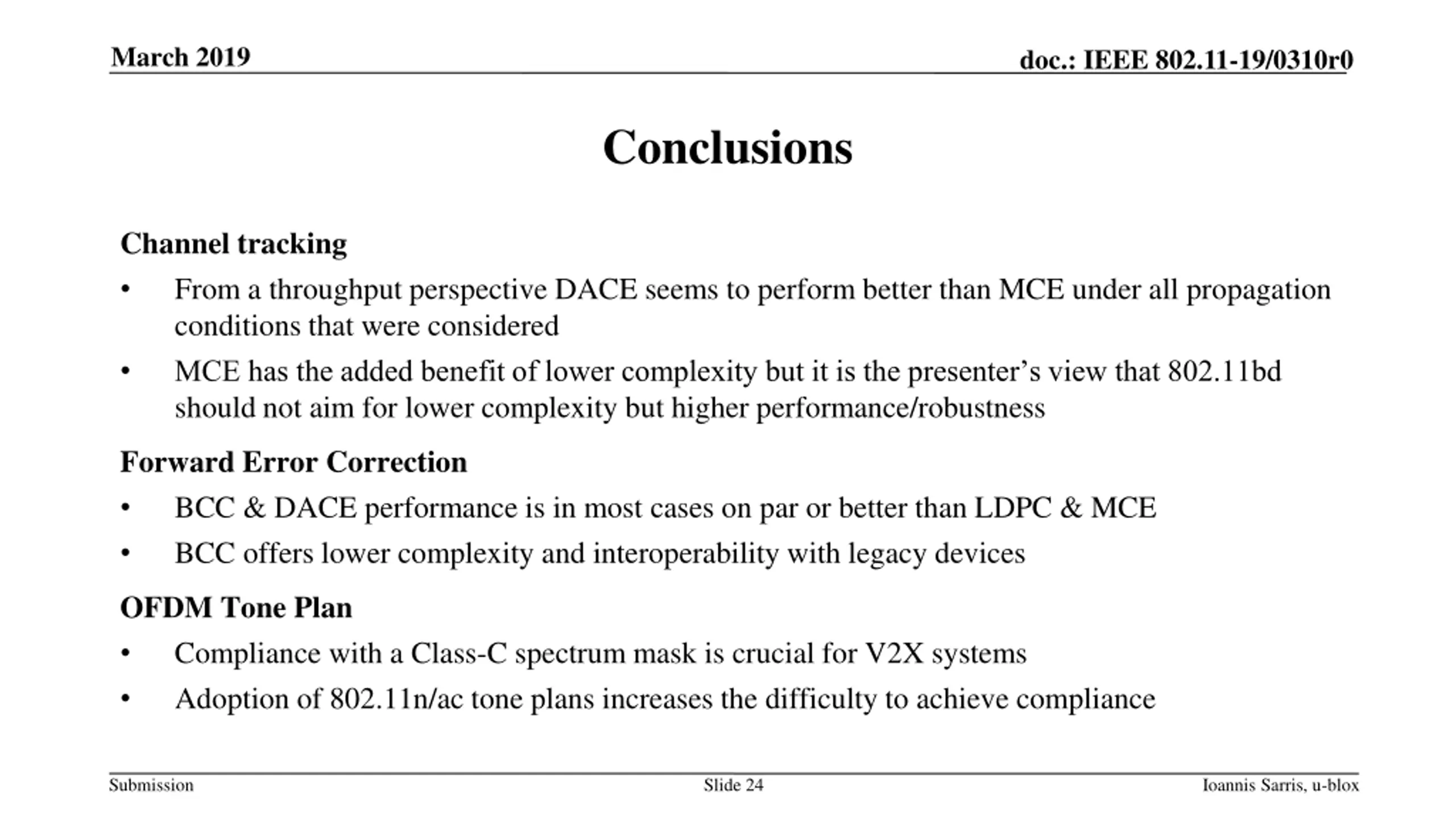 March 2019

doc.: IEEE 802.11-19/0310r0

Conclusions

Channel tracking

• From a throughput perspective DACE seems to perform better than MCE under all propagation conditions that were considered

• MCE has the added benefit of lower complexity but it is the presenter’s view that 802.11bd should not aim for lower complexity but higher performance/robustness

Forward Error Correction

• BCC & DACE performance is in most cases on par or better than LDPC & MCE

• BCC offers lower complexity and interoperability with legacy devices

OFDM Tone Plan

• Compliance with a Class-C spectrum mask is crucial for V2X systems

• Adoption of 802.11n/ac tone plans increases the difficulty to achieve compliance

Submission

Slide 24

Ioannis Sarris, u-blox